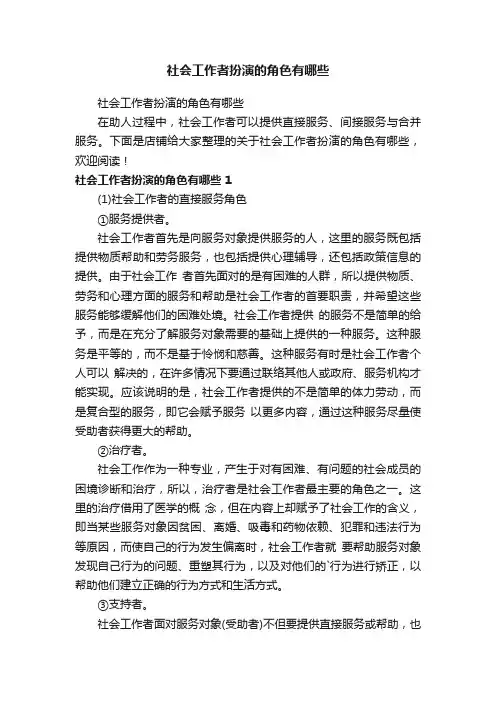 社会工作者扮演的角色有哪些

社会工作者扮演的角色有哪些

在助人过程中，社会工作者可以提供直接服务、间接服务与合并服务。下面是店铺给大家整理的关于社会工作者扮演的角色有哪些，欢迎阅读！

社会工作者扮演的角色有哪些 1

(1)社会工作者的直接服务角色

①服务提供者。

社会工作者首先是向服务对象提供服务的人，这里的服务既包括提供物质帮助和劳务服务，也包括提供心理辅导，还包括政策信息的提供。由于社会工作 者首先面对的是有困难的人群，所以提供物质、劳务和心理方面的服务和帮助是社会工作者的首要职责，并希望这些服务能够缓解他们的困难处境。社会工作者提供 的服务不是简单的给予，而是在充分了解服务对象需要的基础上提供的一种服务。这种服务是平等的，而不是基于怜悯和慈善。这种服务有时是社会工作者个人可以 解决的，在许多情况下要通过联络其他人或政府、服务机构才能实现。应该说明的是，社会工作者提供的不是简单的体力劳动，而是复合型的服务，即它会赋予服务 以更多内容，通过这种服务尽量使受助者获得更大的帮助。

②治疗者。

社会工作作为一种专业，产生于对有困难、有问题的社会成员的困境诊断和治疗，所以，治疗者是社会工作者最主要的角色之一。这里的治疗借用了医学的概 念，但在内容上却赋予了社会工作的含义，即当某些服务对象因贫困、离婚、吸毒和药物依赖、犯罪和违法行为等原因，而使自己的行为发生偏离时，社会工作者就 要帮助服务对象发现自己行为的问题、重塑其行为，以及对他们的`行为进行矫正，以帮助他们建立正确的行为方式和生活方式。

③支持者。

社会工作者面对服务对象(受助者)不但要提供直接服务或帮助，也